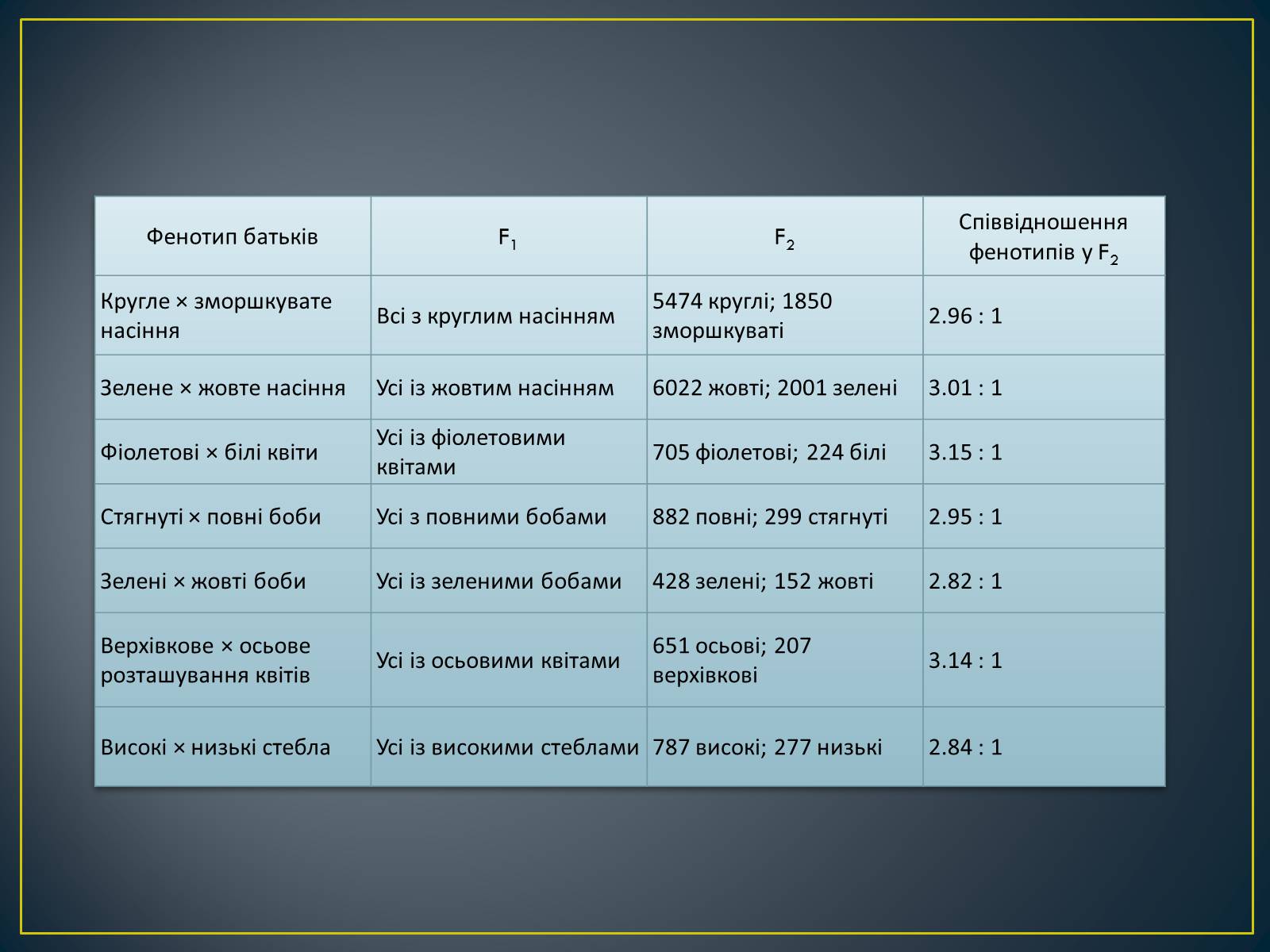 | Фенотип батьків | $F_1$ | $F_2$ | Співвідношення фенотипів у $F_2$ |
|---|---|---|---|
| Кругле × зморшкувате насіння | Всі з круглим насінням | 5474 круглі; 1850 зморшкуваті | 2.96 : 1 |
| Зелене × жовте насіння | Усі із жовтим насінням | 6022 жовті; 2001 зелені | 3.01 : 1 |
| Фіолетові × білі квіти | Усі із фіолетовими квітами | 705 фіолетові; 224 білі | 3.15 : 1 |
| Стягнуті × повні боби | Усі з повними бобами | 882 повні; 299 стягнуті | 2.95 : 1 |
| Зелені × жовті боби | Усі із зеленими бобами | 428 зелені; 152 жовті | 2.82 : 1 |
| Верхівкове × осьове розташування квітів | Усі із осьовими квітами | 651 осьові; 207 верхівкові | 3.14 : 1 |
| Високі × низькі стебла | Усі із високими стеблами | 787 високі; 277 низькі | 2.84 : 1 |